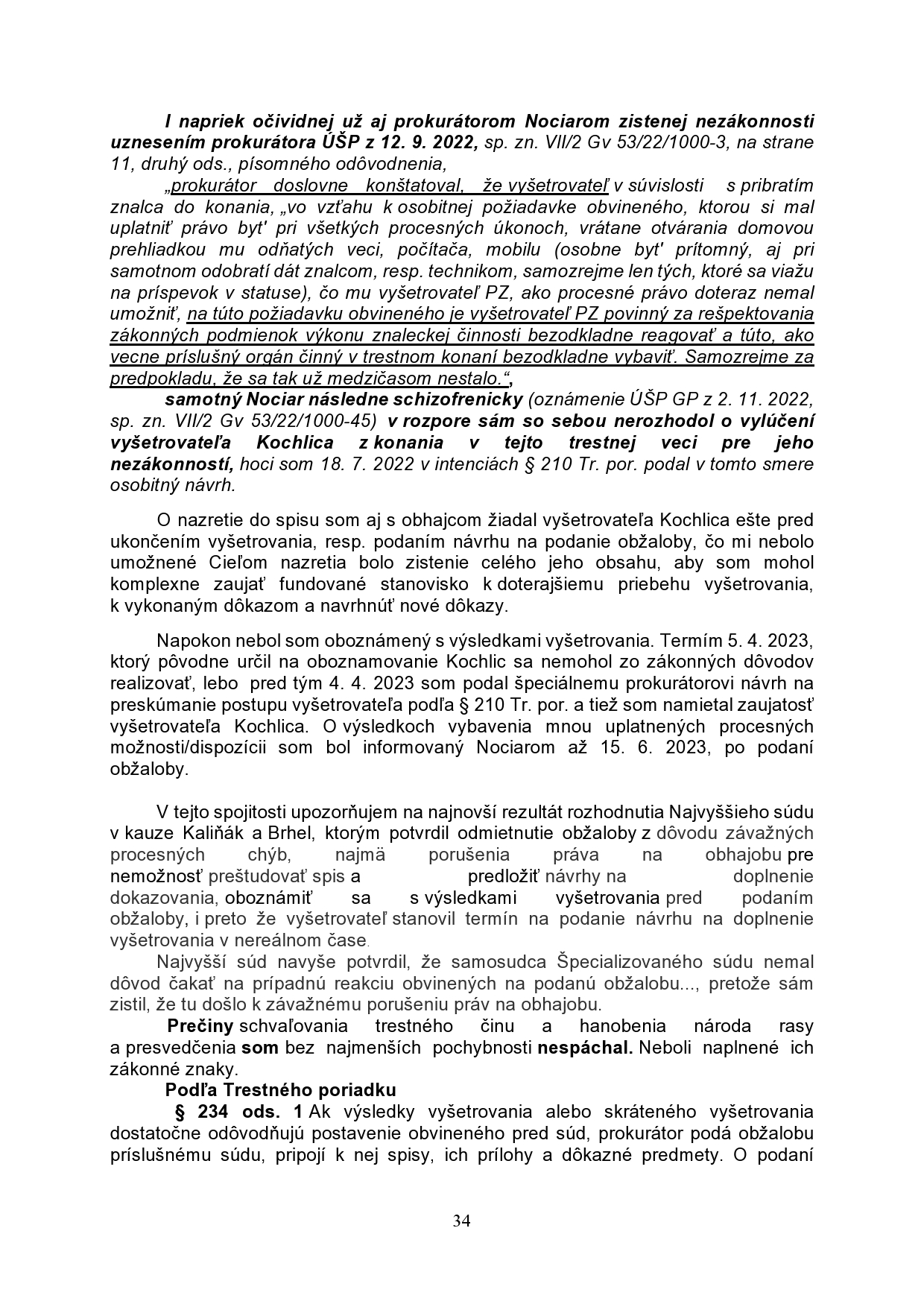 I napriek očividnej už aj prokurátorom Nociarom zistenej nezákonnosti uznesením prokurátora ÚŠP z 12. 9. 2022, sp. zn. VII/2 Gv 53/22/1000-3, na strane 11, druhý ods., písomného odôvodnenia,

„prokurátor doslovne konštatoval, že vyšetrovateľ v súvislosti s pribratím znalca do konania, „vo vzťahu k osobitnej požiadavke obvineného, ktorou si mal uplatniť právo byt' pri všetkých procesných úkonoch, vrátane otvárania domovou prehliadkou mu odňatých veci, počítača, mobilu (osobne byt' prítomný, aj pri samotnom odobratí dát znalcom, resp. technikom, samozrejme len tých, ktoré sa viažu na príspevok v statuse), čo mu vyšetrovateľ PZ, ako procesné právo doteraz nemal umožniť, na túto požiadavku obvineného je vyšetrovateľ PZ povinný za rešpektovania zákonných podmienok výkonu znaleckej činnosti bezodkladne reagovať a túto, ako vecne príslušný orgán činný v trestnom konaní bezodkladne vybaviť. Samozrejme za predpokladu, že sa tak už medzičasom nestalo.“,

samotný Nociar následne schizofrenicky (oznámenie ÚŠP GP z 2. 11. 2022, sp. zn. VII/2 Gv 53/22/1000-45) v rozpore sám so sebou nerozhodol o vylúčení vyšetrovateľa Kochlica z konania v tejto trestnej veci pre jeho nezákonností, hoci som 18. 7. 2022 v intenciách § 210 Tr. por. podal v tomto smere osobitný návrh.

O nazretie do spisu som aj s obhajcom žiadal vyšetrovateľa Kochlica ešte pred ukončením vyšetrovania, resp. podaním návrhu na podanie obžaloby, čo mi nebolo umožnené Cieľom nazretia bolo zistenie celého jeho obsahu, aby som mohol komplexne zaujať fundované stanovisko k doterajšiemu priebehu vyšetrovania, k vykonaným dôkazom a navrhnúť nové dôkazy.

Napokon nebol som oboznámený s výsledkami vyšetrovania. Termím 5. 4. 2023, ktorý pôvodne určil na oboznamovanie Kochlic sa nemohol zo zákonných dôvodov realizovať, lebo pred tým 4. 4. 2023 som podal špeciálnemu prokurátorovi návrh na preskúmanie postupu vyšetrovateľa podľa § 210 Tr. por. a tiež som namietal zaujatosť vyšetrovateľa Kochlica. O výsledkoch vybavenia mnou uplatnených procesných možnosti/dispozícii som bol informovaný Nociarom až 15. 6. 2023, po podaní obžaloby.

V tejto spojitosti upozorňujem na najnovší rezultát rozhodnutia Najvyššieho súdu v kauze Kaliňák a Brhel, ktorým potvrdil odmietnutie obžaloby z dôvodu závažných procesných chýb, najmä porušenia práva na obhajobu pre nemožnosť preštudovať spis a predložiť návrhy na doplnenie dokazovania, oboznámiť sa s výsledkami vyšetrovania pred podaním obžaloby, i preto že vyšetrovateľ stanovil termín na podanie návrhu na doplnenie vyšetrovania v nereálnom čase.

Najvyšší súd navyše potvrdil, že samosudca Špecializovaného súdu nemal dôvod čakať na prípadnú reakciu obvinených na podanú obžalobu..., pretože sám zistil, že tu došlo k závažnému porušeniu práv na obhajobu.

Prečiny schvaľovania trestného činu a hanobenia národa rasy a presvedčenia som bez najmenších pochybnosti nespáchal. Neboli naplnené ich zákonné znaky.

Podľa Trestného poriadku

§ 234 ods. 1 Ak výsledky vyšetrovania alebo skráteného vyšetrovania dostatočne odôvodňujú postavenie obvineného pred súd, prokurátor podá obžalobu príslušnému súdu, pripojí k nej spisy, ich prílohy a dôkazné predmety. O podaní

34